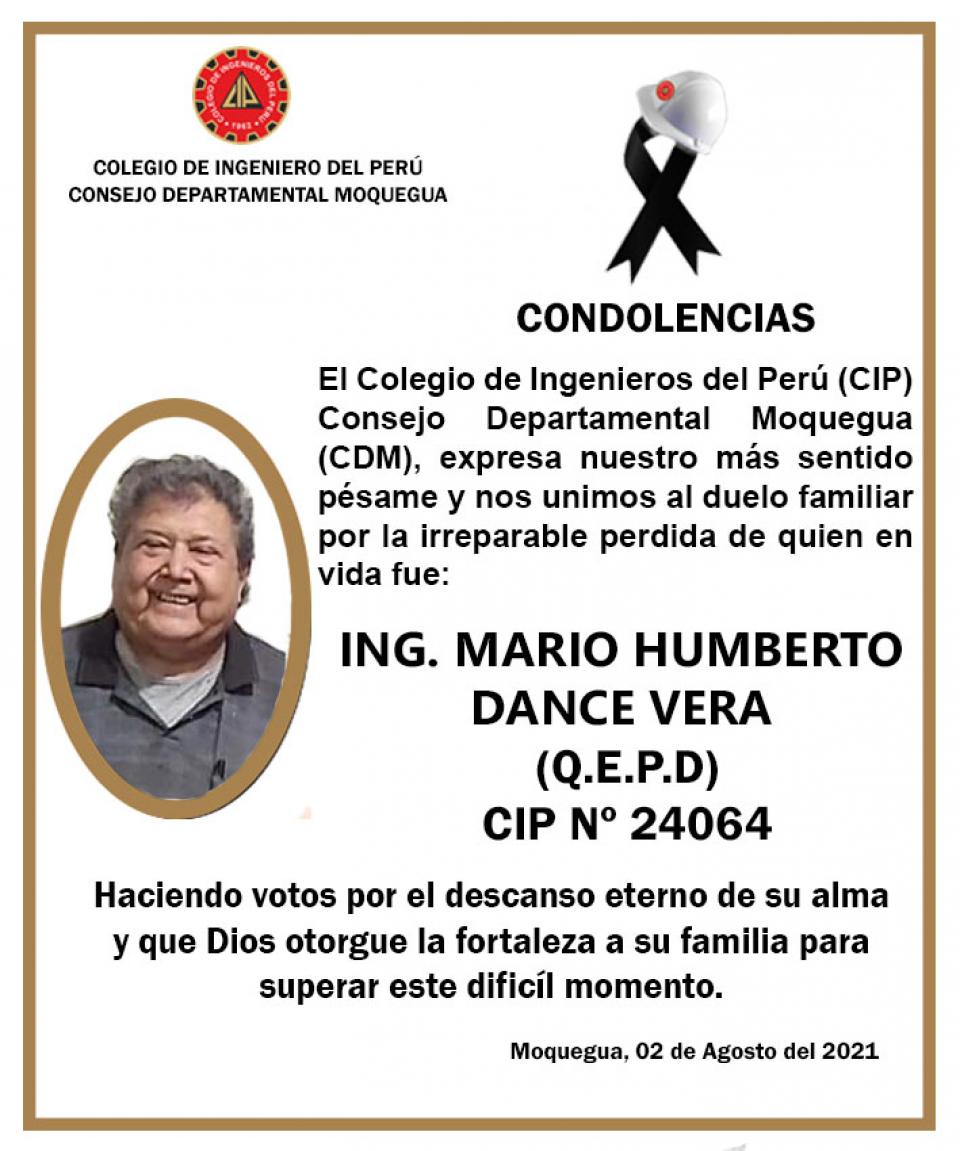 COLEGIO DE INGENIERO DEL PERÚ
CONSEJO DEPARTAMENTAL MOQUEGUA

CONDOLENCIAS

El Colegio de Ingenieros del Perú (CIP) Consejo Departamental Moquegua (CDM), expresa nuestro más sentido pésame y nos unimos al duelo familiar por la irreparable perdida de quien en vida fue:

ING. MARIO HUMBERTO
DANCE VERA
(Q.E.P.D)
CIP Nº 24064

Haciendo votos por el descanso eterno de su alma y que Dios otorgue la fortaleza a su familia para superar este dificíl momento.

Moquegua, 02 de Agosto del 2021